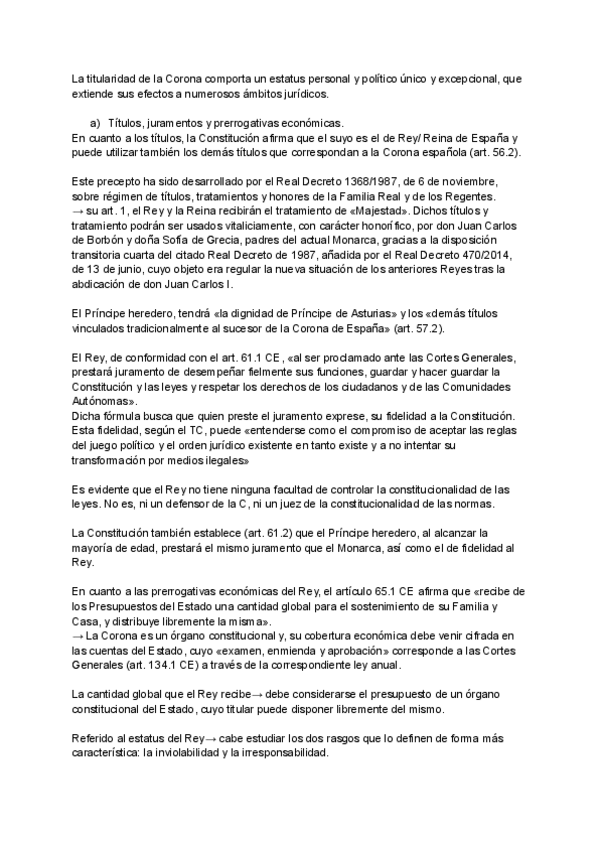 La titularidad de la Corona comporta un estatus personal y político único y excepcional, que extiende sus efectos a numerosos ámbitos jurídicos.

a) Títulos, juramentos y prerrogativas económicas.
En cuanto a los títulos, la Constitución afirma que el suyo es el de Rey/ Reina de España y puede utilizar también los demás títulos que correspondan a la Corona española (art. 56.2).

Este precepto ha sido desarrollado por el Real Decreto 1368/1987, de 6 de noviembre, sobre régimen de títulos, tratamientos y honores de la Familia Real y de los Regentes.
→ su art. 1, el Rey y la Reina recibirán el tratamiento de «Majestad». Dichos títulos y tratamiento podrán ser usados vitaliciamente, con carácter honorífico, por don Juan Carlos de Borbón y doña Sofía de Grecia, padres del actual Monarca, gracias a la disposición transitoria cuarta del citado Real Decreto de 1987, añadida por el Real Decreto 470/2014, de 13 de junio, cuyo objeto era regular la nueva situación de los anteriores Reyes tras la abdicación de don Juan Carlos I.

El Príncipe heredero, tendrá «la dignidad de Príncipe de Asturias» y los «demás títulos vinculados tradicionalmente al sucesor de la Corona de España» (art. 57.2).

El Rey, de conformidad con el art. 61.1 CE, «al ser proclamado ante las Cortes Generales, prestará juramento de desempeñar fielmente sus funciones, guardar y hacer guardar la Constitución y las leyes y respetar los derechos de los ciudadanos y de las Comunidades Autónomas».
Dicha fórmula busca que quien preste el juramento exprese, su fidelidad a la Constitución. Esta fidelidad, según el TC, puede «entenderse como el compromiso de aceptar las reglas del juego político y el orden jurídico existente en tanto existe y a no intentar su transformación por medios ilegales»

Es evidente que el Rey no tiene ninguna facultad de controlar la constitucionalidad de las leyes. No es, ni un defensor de la C, ni un juez de la constitucionalidad de las normas.

La Constitución también establece (art. 61.2) que el Príncipe heredero, al alcanzar la mayoría de edad, prestará el mismo juramento que el Monarca, así como el de fidelidad al Rey.

En cuanto a las prerrogativas económicas del Rey, el artículo 65.1 CE afirma que «recibe de los Presupuestos del Estado una cantidad global para el sostenimiento de su Familia y Casa, y distribuye libremente la misma».
→ La Corona es un órgano constitucional y, su cobertura económica debe venir cifrada en las cuentas del Estado, cuyo «examen, enmienda y aprobación» corresponde a las Cortes Generales (art. 134.1 CE) a través de la correspondiente ley anual.

La cantidad global que el Rey recibe→ debe considerarse el presupuesto de un órgano constitucional del Estado, cuyo titular puede disponer libremente del mismo.

Referido al estatus del Rey→ cabe estudiar los dos rasgos que lo definen de forma más característica: la inviolabilidad y la irresponsabilidad.